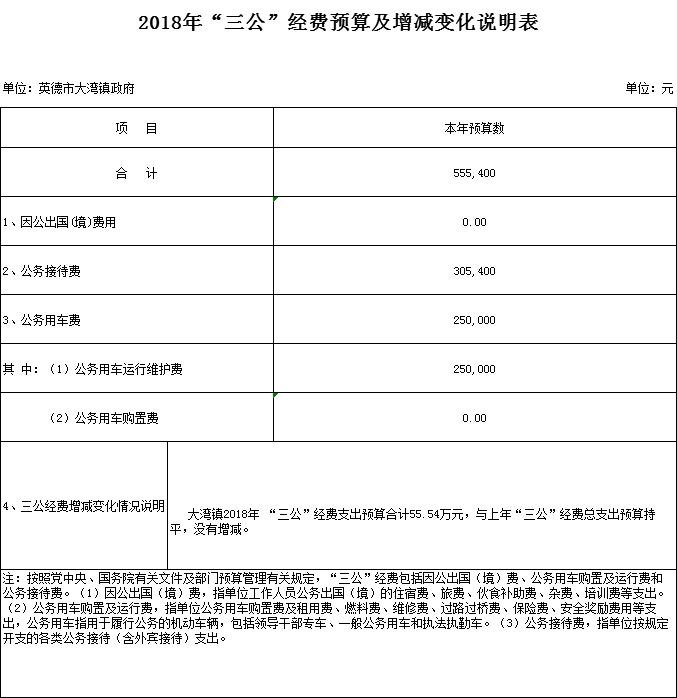 2018年“三公”经费预算及增减变化说明表

单位：英德市大湾镇政府

单位：元

| 项　目 | 本年预算数 |
|---|---|
| 合　计 | 555,400 |
| 1、因公出国(境)费用 | 0.00 |
| 2、公务接待费 | 305,400 |
| 3、公务用车费 | 250,000 |
| 其 中：（1）公务用车运行维护费 | 250,000 |
| （2）公务用车购置费 | 0.00 |
| 4、三公经费增减变化情况说明 | 大湾镇2018年 “三公”经费支出预算合计55.54万元，与上年“三公”经费总支出预算持平，没有增减。 |

注：按照党中央、国务院有关文件及部门预算管理有关规定，“三公”经费包括因公出国（境）费、公务用车购置及运行费和公务接待费。（1）因公出国（境）费，指单位工作人员公务出国（境）的住宿费、旅费、伙食补助费、杂费、培训费等支出。（2）公务用车购置及运行费，指单位公务用车购置费及租用费、燃料费、维修费、过路过桥费、保险费、安全奖励费用等支出，公务用车指用于履行公务的机动车辆，包括领导干部专车、一般公务用车和执法执勤车。（3）公务接待费，指单位按规定开支的各类公务接待（含外宾接待）支出。